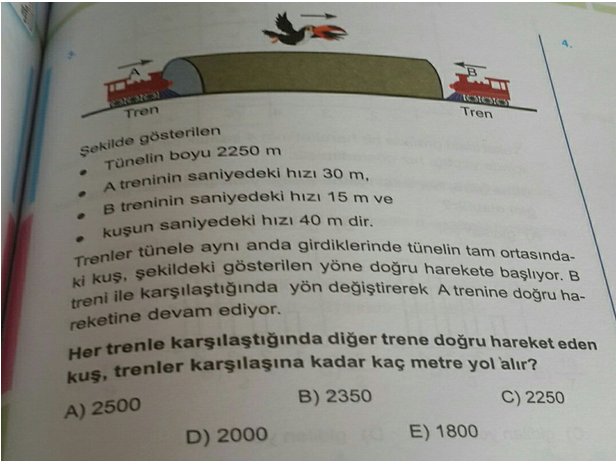 4.

A

B

Tren

Tren

Şekilde gösterilen

• Tünelin boyu 2250 m

• A treninin saniyedeki hızı 30 m,

• B treninin saniyedeki hızı 15 m ve

• kuşun saniyedeki hızı 40 m dir.

Trenler tünele aynı anda girdiklerinde tünelin tam ortasındaki kuş, şekildeki gösterilen yöne doğru harekete başlıyor. B treni ile karşılaştığında yön değiştirerek A trenine doğru hareketine devam ediyor.

Her trenle karşılaştığında diğer trene doğru hareket eden kuş, trenler karşılaşına kadar kaç metre yol alır?

A) 2500

B) 2350

C) 2250

D) 2000

E) 1800